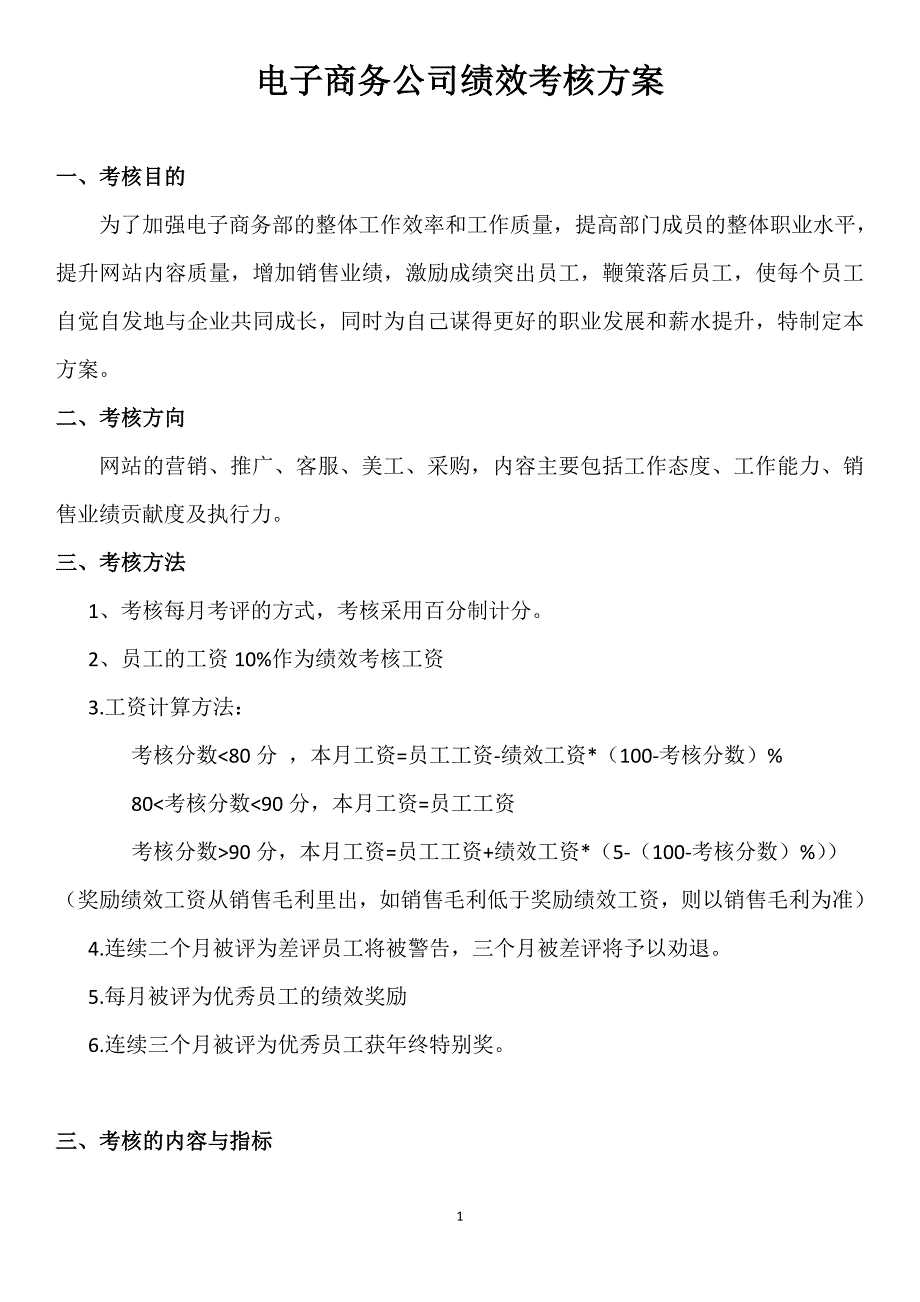 电子商务公司绩效考核方案

一、考核目的

为了加强电子商务部的整体工作效率和工作质量，提高部门成员的整体职业水平，提升网站内容质量，增加销售业绩，激励成绩突出员工，鞭策落后员工，使每个员工自觉自发地与企业共同成长，同时为自己谋得更好的职业发展和薪水提升，特制定本方案。

二、考核方向

网站的营销、推广、客服、美工、采购，内容主要包括工作态度、工作能力、销售业绩贡献度及执行力。

三、考核方法

1、考核每月考评的方式，考核采用百分制计分。

2、员工的工资 10%作为绩效考核工资

3.工资计算方法：

考核分数<80 分 ，本月工资=员工工资-绩效工资*（100-考核分数）%

80<考核分数<90 分，本月工资=员工工资

考核分数>90 分，本月工资=员工工资+绩效工资*（5-（100-考核分数）%））

（奖励绩效工资从销售毛利里出，如销售毛利低于奖励绩效工资，则以销售毛利为准）

4.连续二个月被评为差评员工将被警告，三个月被差评将予以劝退。

5.每月被评为优秀员工的绩效奖励

6.连续三个月被评为优秀员工获年终特别奖。

三、考核的内容与指标

1